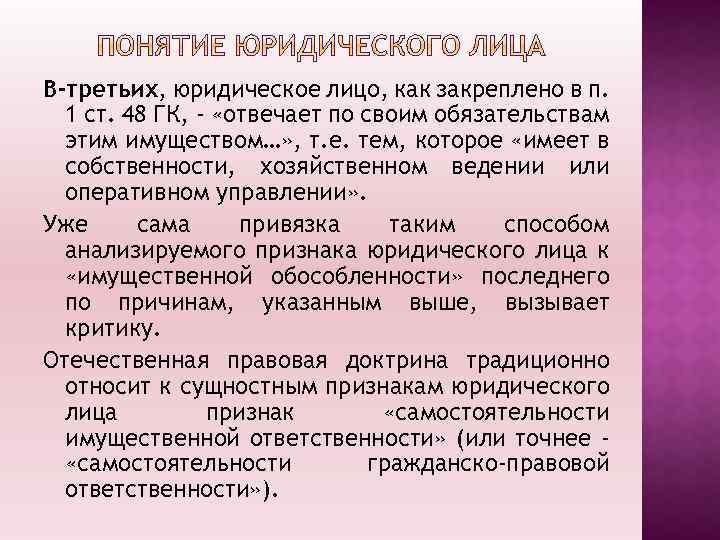 ПОНЯТИЕ ЮРИДИЧЕСКОГО ЛИЦА

В-третьих, юридическое лицо, как закреплено в п. 1 ст. 48 ГК, - «отвечает по своим обязательствам этим имуществом…», т.е. тем, которое «имеет в собственности, хозяйственном ведении или оперативном управлении».

Уже сама привязка таким способом анализируемого признака юридического лица к «имущественной обособленности» последнего по причинам, указанным выше, вызывает критику.

Отечественная правовая доктрина традиционно относит к сущностным признакам юридического лица признак «самостоятельности имущественной ответственности» (или точнее - «самостоятельности гражданско-правовой ответственности»).